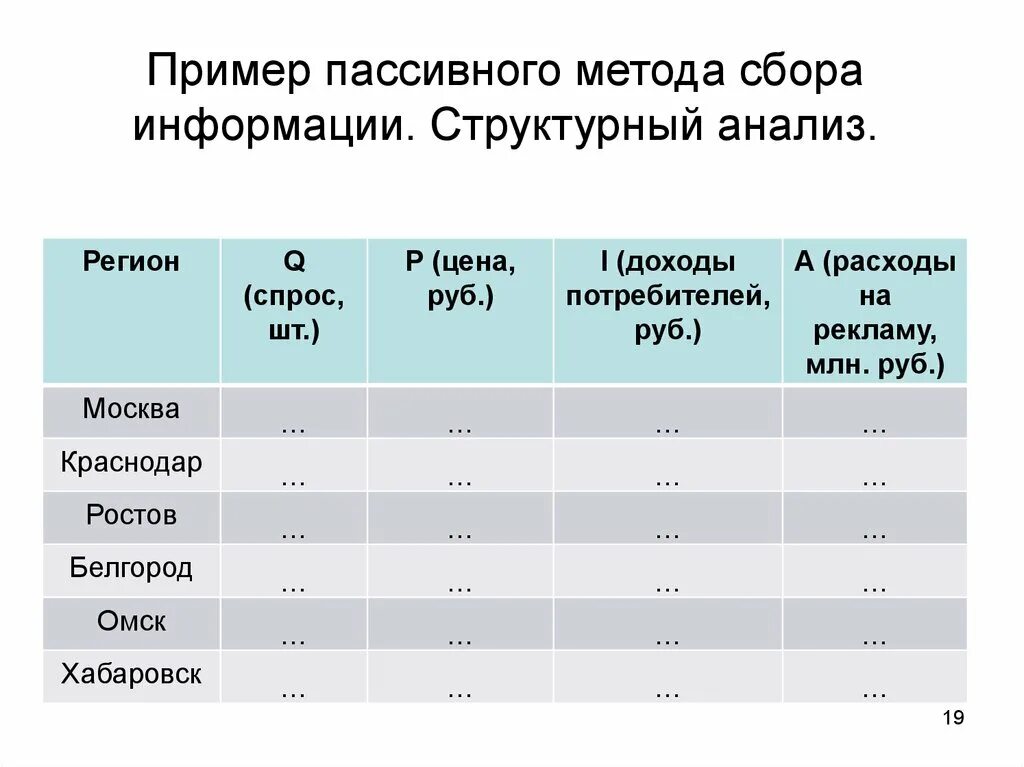 Пример пассивного метода сбора информации. Структурный анализ.

| Регион | Q (спрос, шт.) | P (цена, руб.) | I (доходы потребителей, руб.) | A (расходы на рекламу, млн. руб.) |
|---|---|---|---|---|
| Москва | … | … | … | … |
| Краснодар | … | … | … | … |
| Ростов | … | … | … | … |
| Белгород | … | … | … | … |
| Омск | … | … | … | … |
| Хабаровск | … | … | … | … |

19